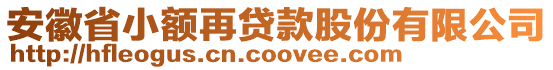 安徽省小额再贷款股份有限公司
http://hfleogus.cn.coovee.com